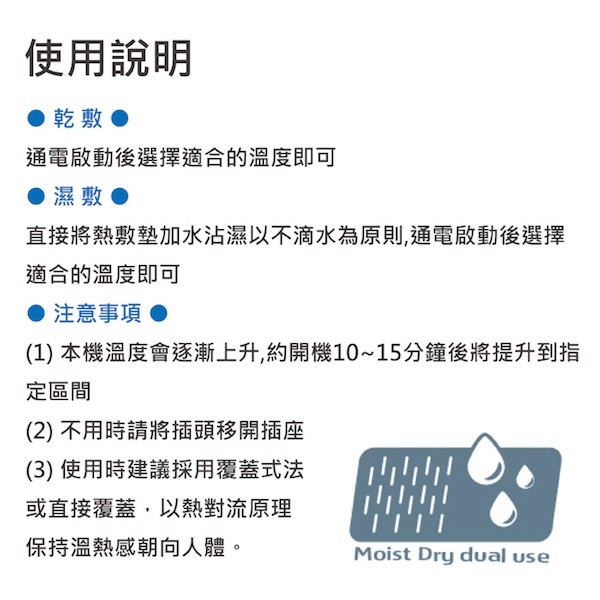 使用說明

● 乾 敷 ●

通電啟動後選擇適合的溫度即可

● 濕 敷 ●

直接將熱敷墊加水沾濕以不滴水為原則,通電啟動後選擇適合的溫度即可

● 注意事項 ●

(1) 本機溫度會逐漸上升,約開機10~15分鐘後將提升到指定區間

(2) 不用時請將插頭移開插座

(3) 使用時建議採用覆蓋式法或直接覆蓋，以熱對流原理保持溫熱感朝向人體。

Moist Dry dual use